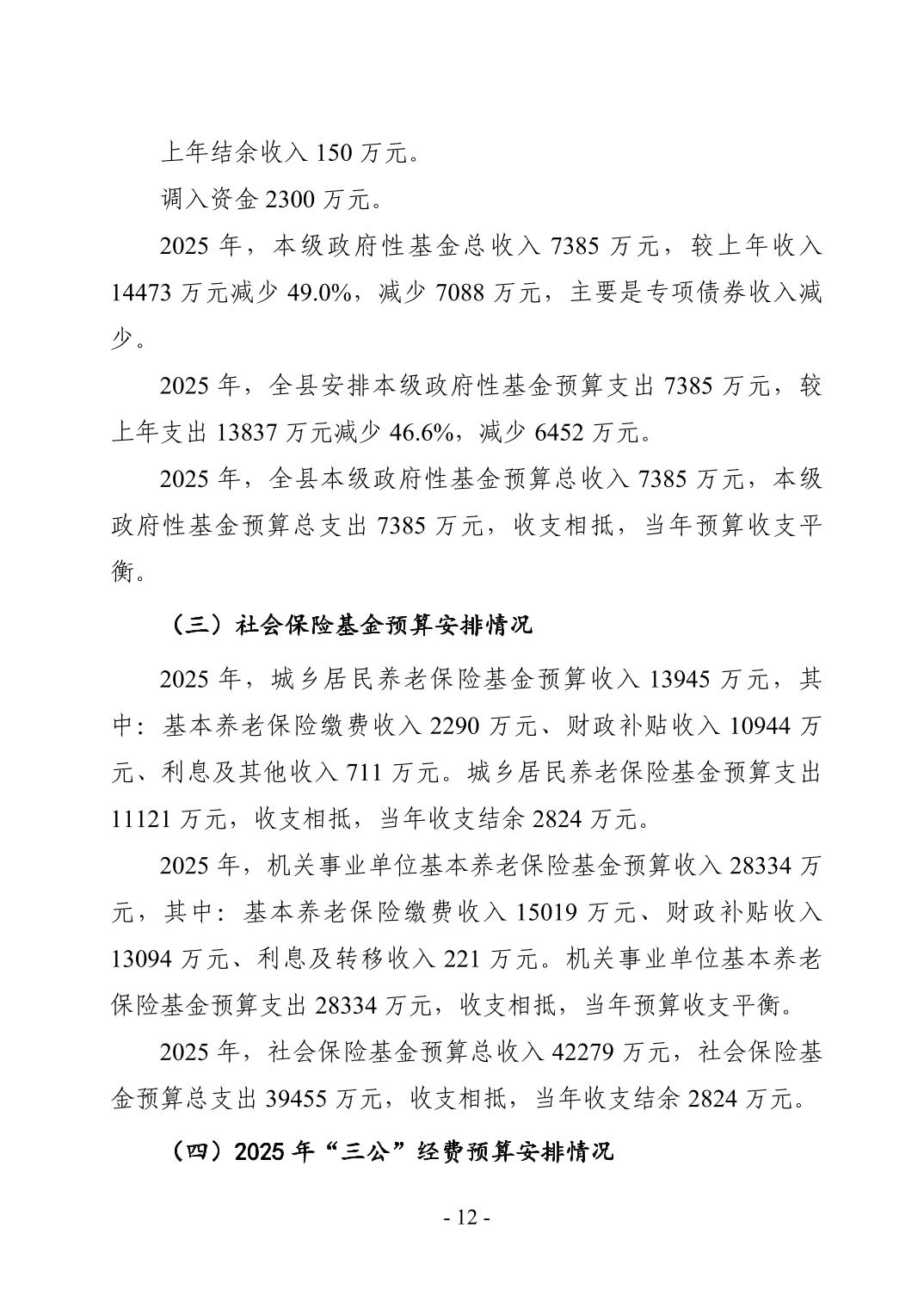 上年结余收入 150 万元。

调入资金 2300 万元。

2025 年，本级政府性基金总收入 7385 万元，较上年收入 14473 万元减少 49.0%，减少 7088 万元，主要是专项债券收入减少。

2025 年，全县安排本级政府性基金预算支出 7385 万元，较上年支出 13837 万元减少 46.6%，减少 6452 万元。

2025 年，全县本级政府性基金预算总收入 7385 万元，本级政府性基金预算总支出 7385 万元，收支相抵，当年预算收支平衡。

（三）社会保险基金预算安排情况

2025 年，城乡居民养老保险基金预算收入 13945 万元，其中：基本养老保险缴费收入 2290 万元、财政补贴收入 10944 万元、利息及其他收入 711 万元。城乡居民养老保险基金预算支出 11121 万元，收支相抵，当年收支结余 2824 万元。

2025 年，机关事业单位基本养老保险基金预算收入 28334 万元，其中：基本养老保险缴费收入 15019 万元、财政补贴收入 13094 万元、利息及转移收入 221 万元。机关事业单位基本养老保险基金预算支出 28334 万元，收支相抵，当年预算收支平衡。

2025 年，社会保险基金预算总收入 42279 万元，社会保险基金预算总支出 39455 万元，收支相抵，当年收支结余 2824 万元。

（四）2025 年“三公”经费预算安排情况

- 12 -